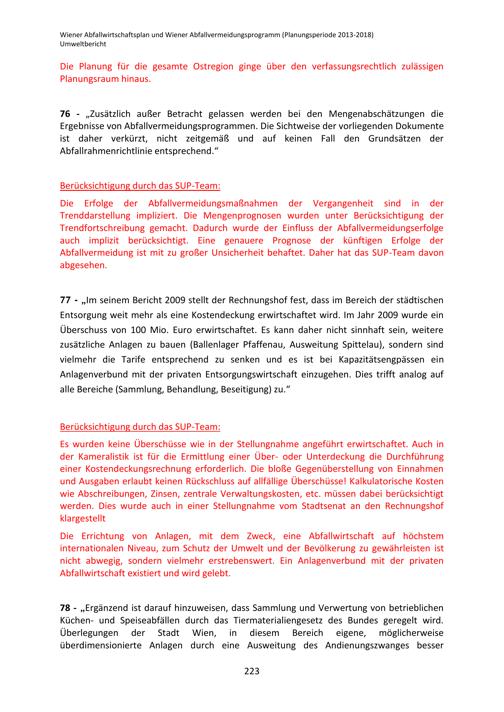 Wiener Abfallwirtschaftsplan und Wiener Abfallvermeidungsprogramm (Planungsperiode 2013-2018)
Umweltbericht

Die Planung für die gesamte Ostregion ginge über den verfassungsrechtlich zulässigen Planungsraum hinaus.

76 - „Zusätzlich außer Betracht gelassen werden bei den Mengenabschätzungen die Ergebnisse von Abfallvermeidungsprogrammen. Die Sichtweise der vorliegenden Dokumente ist daher verkürzt, nicht zeitgemäß und auf keinen Fall den Grundsätzen der Abfallrahmenrichtlinie entsprechend."

Berücksichtigung durch das SUP-Team:

Die Erfolge der Abfallvermeidungsmaßnahmen der Vergangenheit sind in der Trenddarstellung impliziert. Die Mengenprognosen wurden unter Berücksichtigung der Trendfortschreibung gemacht. Dadurch wurde der Einfluss der Abfallvermeidungserfolge auch implizit berücksichtigt. Eine genauere Prognose der künftigen Erfolge der Abfallvermeidung ist mit zu großer Unsicherheit behaftet. Daher hat das SUP-Team davon abgesehen.

77 - „Im seinem Bericht 2009 stellt der Rechnungshof fest, dass im Bereich der städtischen Entsorgung weit mehr als eine Kostendeckung erwirtschaftet wird. Im Jahr 2009 wurde ein Überschuss von 100 Mio. Euro erwirtschaftet. Es kann daher nicht sinnhaft sein, weitere zusätzliche Anlagen zu bauen (Ballenlager Pfaffenau, Ausweitung Spittelau), sondern sind vielmehr die Tarife entsprechend zu senken und es ist bei Kapazitätsengpässen ein Anlagenverbund mit der privaten Entsorgungswirtschaft einzugehen. Dies trifft analog auf alle Bereiche (Sammlung, Behandlung, Beseitigung) zu."

Berücksichtigung durch das SUP-Team:

Es wurden keine Überschüsse wie in der Stellungnahme angeführt erwirtschaftet. Auch in der Kameralistik ist für die Ermittlung einer Über- oder Unterdeckung die Durchführung einer Kostendeckungsrechnung erforderlich. Die bloße Gegenüberstellung von Einnahmen und Ausgaben erlaubt keinen Rückschluss auf allfällige Überschüsse! Kalkulatorische Kosten wie Abschreibungen, Zinsen, zentrale Verwaltungskosten, etc. müssen dabei berücksichtigt werden. Dies wurde auch in einer Stellungnahme vom Stadtsenat an den Rechnungshof klargestellt

Die Errichtung von Anlagen, mit dem Zweck, eine Abfallwirtschaft auf höchstem internationalen Niveau, zum Schutz der Umwelt und der Bevölkerung zu gewährleisten ist nicht abwegig, sondern vielmehr erstrebenswert. Ein Anlagenverbund mit der privaten Abfallwirtschaft existiert und wird gelebt.

78 - „Ergänzend ist darauf hinzuweisen, dass Sammlung und Verwertung von betrieblichen Küchen- und Speiseabfällen durch das Tiermaterialiengesetz des Bundes geregelt wird. Überlegungen der Stadt Wien, in diesem Bereich eigene, möglicherweise überdimensionierte Anlagen durch eine Ausweitung des Andienungszwanges besser

223